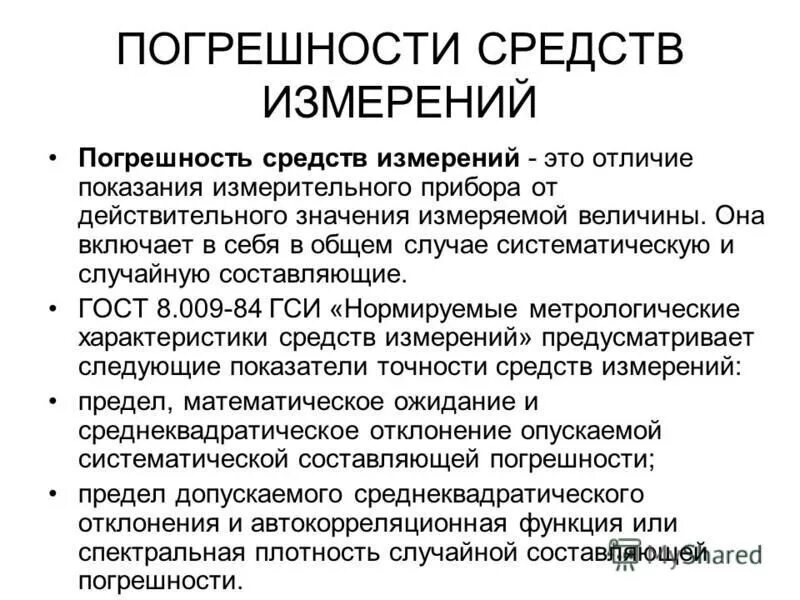 ПОГРЕШНОСТИ СРЕДСТВ ИЗМЕРЕНИЙ

• **Погрешность средств измерений** - это отличие показания измерительного прибора от действительного значения измеряемой величины. Она включает в себя в общем случае систематическую и случайную составляющие.

• ГОСТ 8.009-84 ГСИ «Нормируемые метрологические характеристики средств измерений» предусматривает следующие показатели точности средств измерений:

• предел, математическое ожидание и среднеквадратическое отклонение опускаемой систематической составляющей погрешности;

• предел допускаемого среднеквадратического отклонения и автокорреляционная функция или спектральная плотность случайной составляющей погрешности.

MyShared